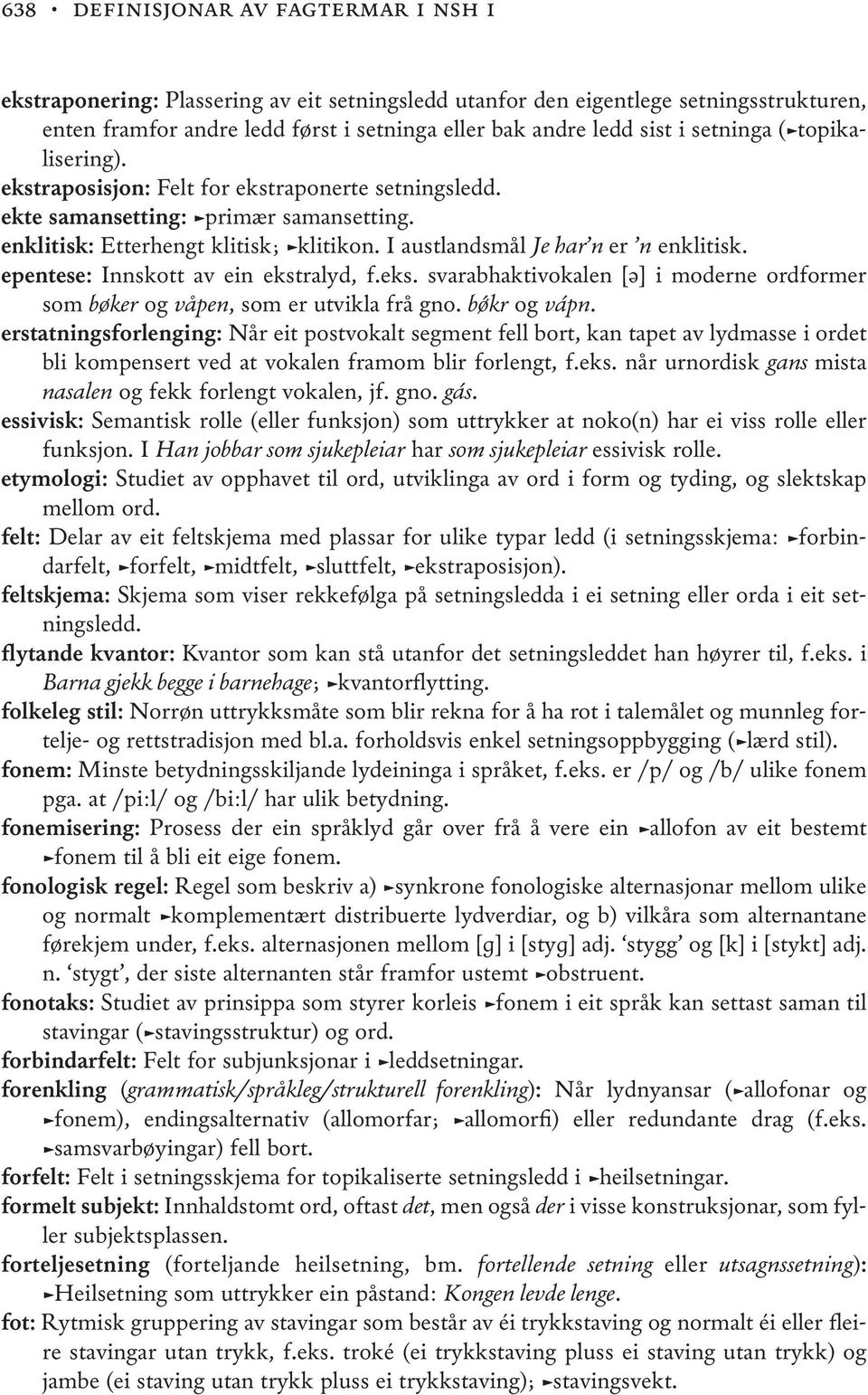 638 • DEFINISJONAR AV FAGTERMAR I NSH I

ekstraponering: Plassering av eit setningsledd utanfor den eigentlege setningsstrukturen, enten framfor andre ledd først i setninga eller bak andre ledd sist i setninga (►topikalisering).
ekstraposisjon: Felt for ekstraponerte setningsledd.
ekte samansetting: ►primær samansetting.
enklitisk: Etterhengt klitisk; ►klitikon. I austlandsmål Je har'n er 'n enklitisk.
epentese: Innskott av ein ekstralyd, f.eks. svarabhaktivokalen [ə] i moderne ordformer som bøker og våpen, som er utvikla frå gno. bǿkr og vápn.
erstatningsforlenging: Når eit postvokalt segment fell bort, kan tapet av lydmasse i ordet bli kompensert ved at vokalen framom blir forlengt, f.eks. når urnordisk gans mista nasalen og fekk forlengt vokalen, jf. gno. gás.
essivisk: Semantisk rolle (eller funksjon) som uttrykker at noko(n) har ei viss rolle eller funksjon. I Han jobbar som sjukepleiar har som sjukepleiar essivisk rolle.
etymologi: Studiet av opphavet til ord, utviklinga av ord i form og tyding, og slektskap mellom ord.
felt: Delar av eit feltskjema med plassar for ulike typar ledd (i setningsskjema: ►forbindarfelt, ►forfelt, ►midtfelt, ►sluttfelt, ►ekstraposisjon).
feltskjema: Skjema som viser rekkefølga på setningsledda i ei setning eller orda i eit setningsledd.
flytande kvantor: Kvantor som kan stå utanfor det setningsleddet han høyrer til, f.eks. i Barna gjekk begge i barnehage; ►kvantorflytting.
folkeleg stil: Norrøn uttrykksmåte som blir rekna for å ha rot i talemålet og munnleg fortelje- og rettstradisjon med bl.a. forholdsvis enkel setningsoppbygging (►lærd stil).
fonem: Minste betydningsskiljande lydeininga i språket, f.eks. er /p/ og /b/ ulike fonem pga. at /pi:l/ og /bi:l/ har ulik betydning.
fonemisering: Prosess der ein språklyd går over frå å vere ein ►allofon av eit bestemt ►fonem til å bli eit eige fonem.
fonologisk regel: Regel som beskriv a) ►synkrone fonologiske alternasjonar mellom ulike og normalt ►komplementært distribuerte lydverdiar, og b) vilkåra som alternantane førekjem under, f.eks. alternasjonen mellom [g] i [styg] adj. 'stygg' og [k] i [stykt] adj. n. 'stygt', der siste alternanten står framfor ustemt ►obstruent.
fonotaks: Studiet av prinsippa som styrer korleis ►fonem i eit språk kan settast saman til stavingar (►stavingsstruktur) og ord.
forbindarfelt: Felt for subjunksjonar i ►leddsetningar.
forenkling (grammatisk/språkleg/strukturell forenkling): Når lydnyansar (►allofonar og ►fonem), endingsalternativ (allomorfar; ►allomorfi) eller redundante drag (f.eks. ►samsvarbøyingar) fell bort.
forfelt: Felt i setningsskjema for topikaliserte setningsledd i ►heilsetningar.
formelt subjekt: Innhaldstomt ord, oftast det, men også der i visse konstruksjonar, som fyller subjektsplassen.
forteljesetning (forteljande heilsetning, bm. fortellende setning eller utsagnssetning): ►Heilsetning som uttrykker ein påstand: Kongen levde lenge.
fot: Rytmisk gruppering av stavingar som består av éi trykkstaving og normalt éi eller fleire stavingar utan trykk, f.eks. troké (ei trykkstaving pluss ei staving utan trykk) og jambe (ei staving utan trykk pluss ei trykkstaving); ►stavingsvekt.